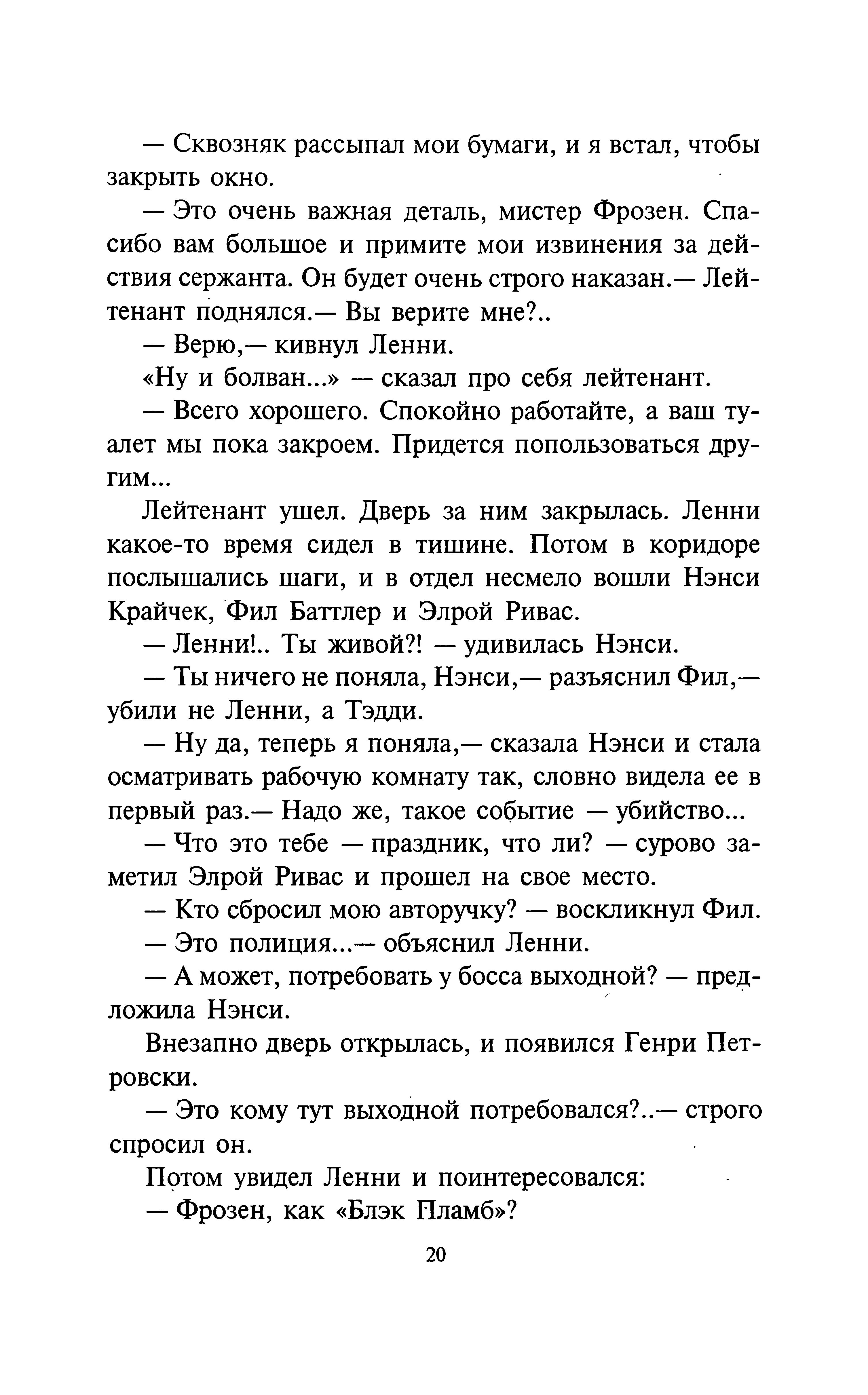 — Сквозняк рассыпал мои бумаги, и я встал, чтобы закрыть окно.

— Это очень важная деталь, мистер Фрозен. Спасибо вам большое и примите мои извинения за действия сержанта. Он будет очень строго наказан.— Лейтенант поднялся.— Вы верите мне?..

— Верю,— кивнул Ленни.

«Ну и болван...» — сказал про себя лейтенант.

— Всего хорошего. Спокойно работайте, а ваш туалет мы пока закроем. Придется попользоваться другим...

Лейтенант ушел. Дверь за ним закрылась. Ленни какое-то время сидел в тишине. Потом в коридоре послышались шаги, и в отдел несмело вошли Нэнси Крайчек, Фил Баттлер и Элрой Ривас.

— Ленни!.. Ты живой?! — удивилась Нэнси.

— Ты ничего не поняла, Нэнси,— разъяснил Фил,— убили не Ленни, а Тэдди.

— Ну да, теперь я поняла,— сказала Нэнси и стала осматривать рабочую комнату так, словно видела ее в первый раз.— Надо же, такое событие — убийство...

— Что это тебе — праздник, что ли? — сурово заметил Элрой Ривас и прошел на свое место.

— Кто сбросил мою авторучку? — воскликнул Фил.

— Это полиция...— объяснил Ленни.

— А может, потребовать у босса выходной? — предложила Нэнси.

Внезапно дверь открылась, и появился Генри Петровски.

— Это кому тут выходной потребовался?..— строго спросил он.

Потом увидел Ленни и поинтересовался:

— Фрозен, как «Блэк Пламб»?

20